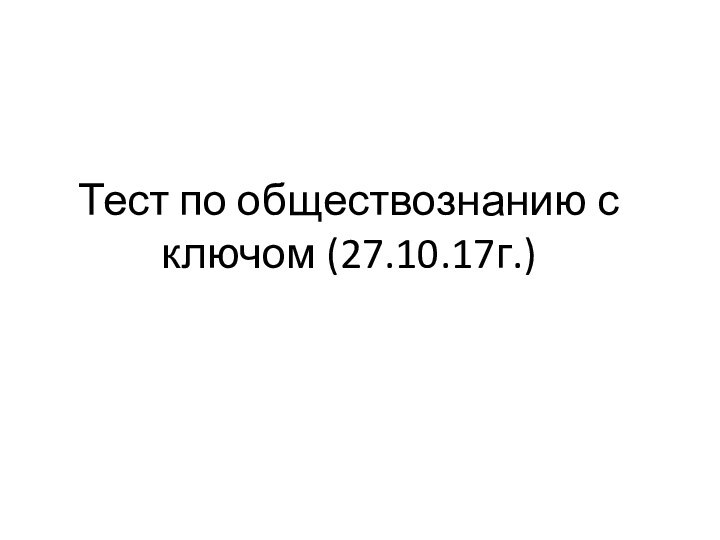 Тест по обществознанию с ключом (27.10.17г.)